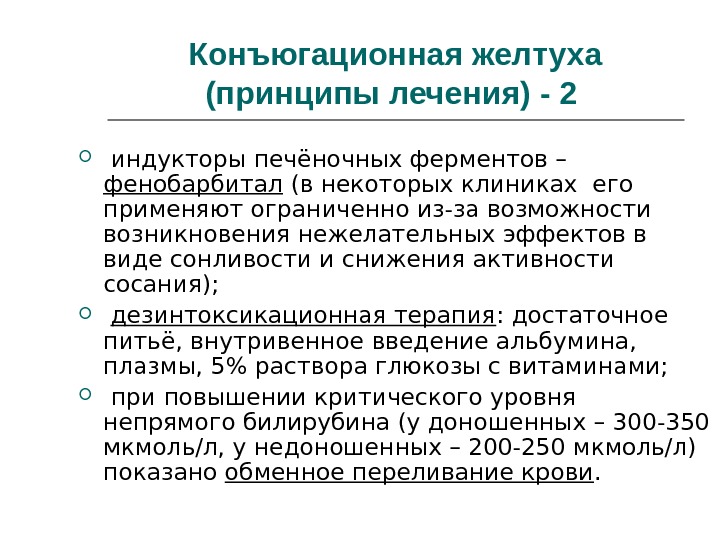 Конъюгационная желтуха (принципы лечения) - 2

индукторы печёночных ферментов – фенобарбитал (в некоторых клиниках его применяют ограниченно из-за возможности возникновения нежелательных эффектов в виде сонливости и снижения активности сосания);

дезинтоксикационная терапия: достаточное питьё, внутривенное введение альбумина, плазмы, 5% раствора глюкозы с витаминами;

при повышении критического уровня непрямого билирубина (у доношенных – 300-350 мкмоль/л, у недоношенных – 200-250 мкмоль/л) показано обменное переливание крови.